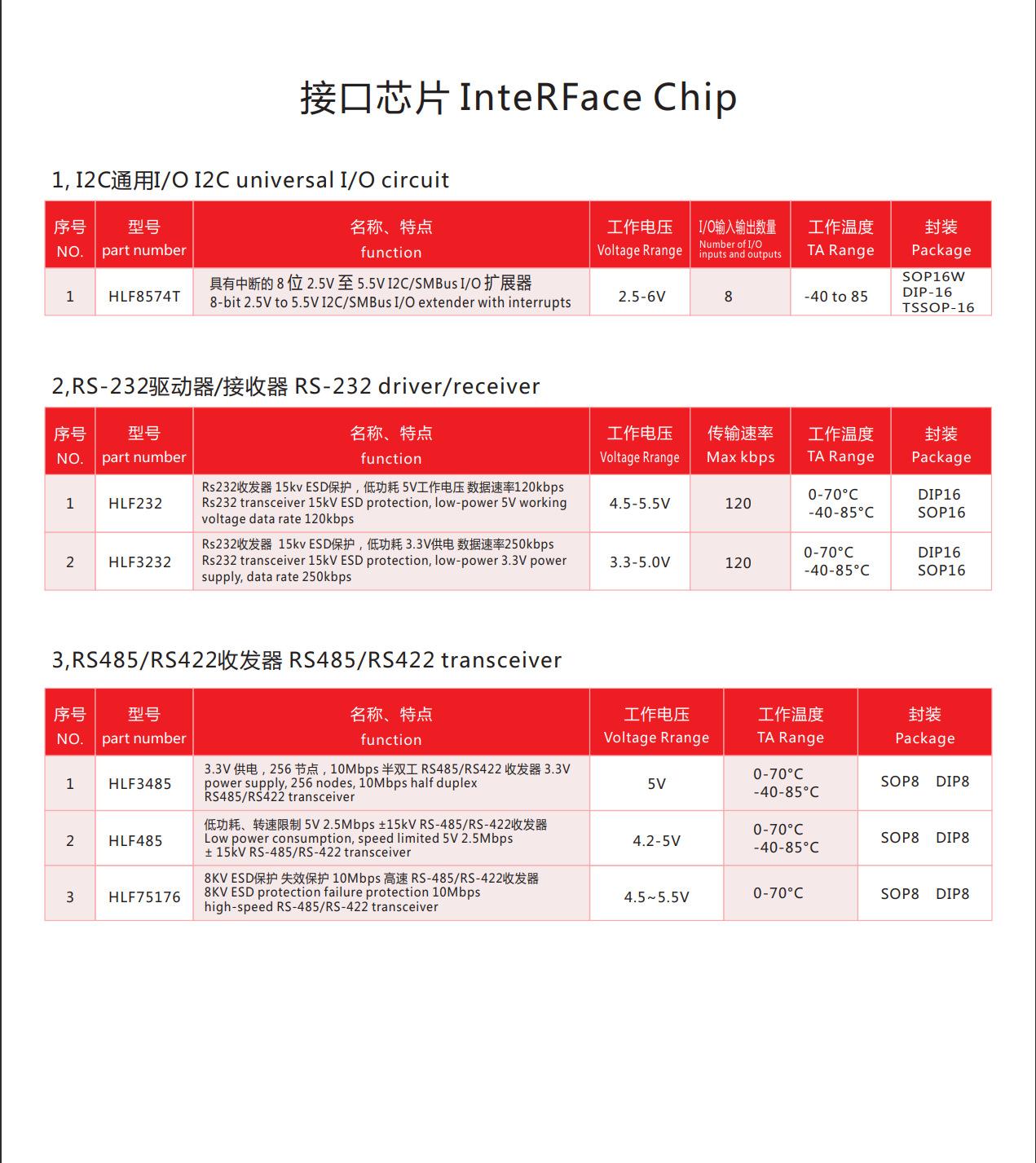 接口芯片 InteRFace Chip

1, I2C通用I/O I2C universal I/O circuit

| 序号 NO. | 型号 part number | 名称、特点 function | 工作电压 Voltage Rrange | I/O输入输出数量 Number of I/O inputs and outputs | 工作温度 TA Range | 封装 Package |
|---|---|---|---|---|---|---|
| 1 | HLF8574T | 具有中断的 8 位 2.5V 至 5.5V I2C/SMBus I/O 扩展器 8-bit 2.5V to 5.5V I2C/SMBus I/O extender with interrupts | 2.5-6V | 8 | -40 to 85 | SOP16W DIP-16 TSSOP-16 |

2,RS-232驱动器/接收器 RS-232 driver/receiver

| 序号 NO. | 型号 part number | 名称、特点 function | 工作电压 Voltage Rrange | 传输速率 Max kbps | 工作温度 TA Range | 封装 Package |
|---|---|---|---|---|---|---|
| 1 | HLF232 | Rs232收发器 15kv ESD保护，低功耗 5V工作电压 数据速率120kbps Rs232 transceiver 15kV ESD protection, low-power 5V working voltage data rate 120kbps | 4.5-5.5V | 120 | 0-70°C -40-85°C | DIP16 SOP16 |
| 2 | HLF3232 | Rs232收发器 15kv ESD保护，低功耗 3.3V供电 数据速率250kbps Rs232 transceiver 15kV ESD protection, low-power 3.3V power supply, data rate 250kbps | 3.3-5.0V | 120 | 0-70°C -40-85°C | DIP16 SOP16 |

3,RS485/RS422收发器 RS485/RS422 transceiver

| 序号 NO. | 型号 part number | 名称、特点 function | 工作电压 Voltage Rrange | 工作温度 TA Range | 封装 Package |
|---|---|---|---|---|---|
| 1 | HLF3485 | 3.3V 供电，256 节点，10Mbps 半双工 RS485/RS422 收发器 3.3V power supply, 256 nodes, 10Mbps half duplex RS485/RS422 transceiver | 5V | 0-70°C -40-85°C | SOP8 DIP8 |
| 2 | HLF485 | 低功耗、转速限制 5V 2.5Mbps ±15kV RS-485/RS-422收发器 Low power consumption, speed limited 5V 2.5Mbps ± 15kV RS-485/RS-422 transceiver | 4.2-5V | 0-70°C -40-85°C | SOP8 DIP8 |
| 3 | HLF75176 | 8KV ESD保护 失效保护 10Mbps 高速 RS-485/RS-422收发器 8KV ESD protection failure protection 10Mbps high-speed RS-485/RS-422 transceiver | 4.5~5.5V | 0-70°C | SOP8 DIP8 |